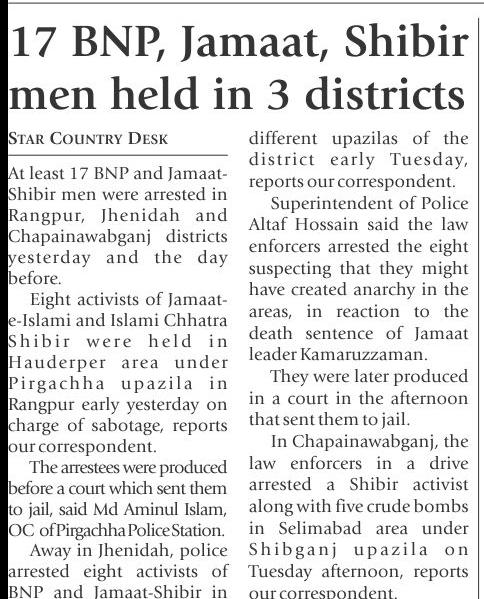 17 BNP, Jamaat, Shibir men held in 3 districts

STAR COUNTRY DESK

At least 17 BNP and Jamaat-Shibir men were arrested in Rangpur, Jhenidah and Chapainawabganj districts yesterday and the day before.

Eight activists of Jamaat-e-Islami and Islami Chhatra Shibir were held in Hauderper area under Pirgachha upazila in Rangpur early yesterday on charge of sabotage, reports our correspondent.

The arrestees were produced before a court which sent them to jail, said Md Aminul Islam, OC of Pirgachha Police Station.

Away in Jhenidah, police arrested eight activists of BNP and Jamaat-Shibir in different upazilas of the district early Tuesday, reports our correspondent.

Superintendent of Police Altaf Hossain said the law enforcers arrested the eight suspecting that they might have created anarchy in the areas, in reaction to the death sentence of Jamaat leader Kamaruzzaman.

They were later produced in a court in the afternoon that sent them to jail.

In Chapainawabganj, the law enforcers in a drive arrested a Shibir activist along with five crude bombs in Selimabad area under Shibganj upazila on Tuesday afternoon, reports our correspondent.